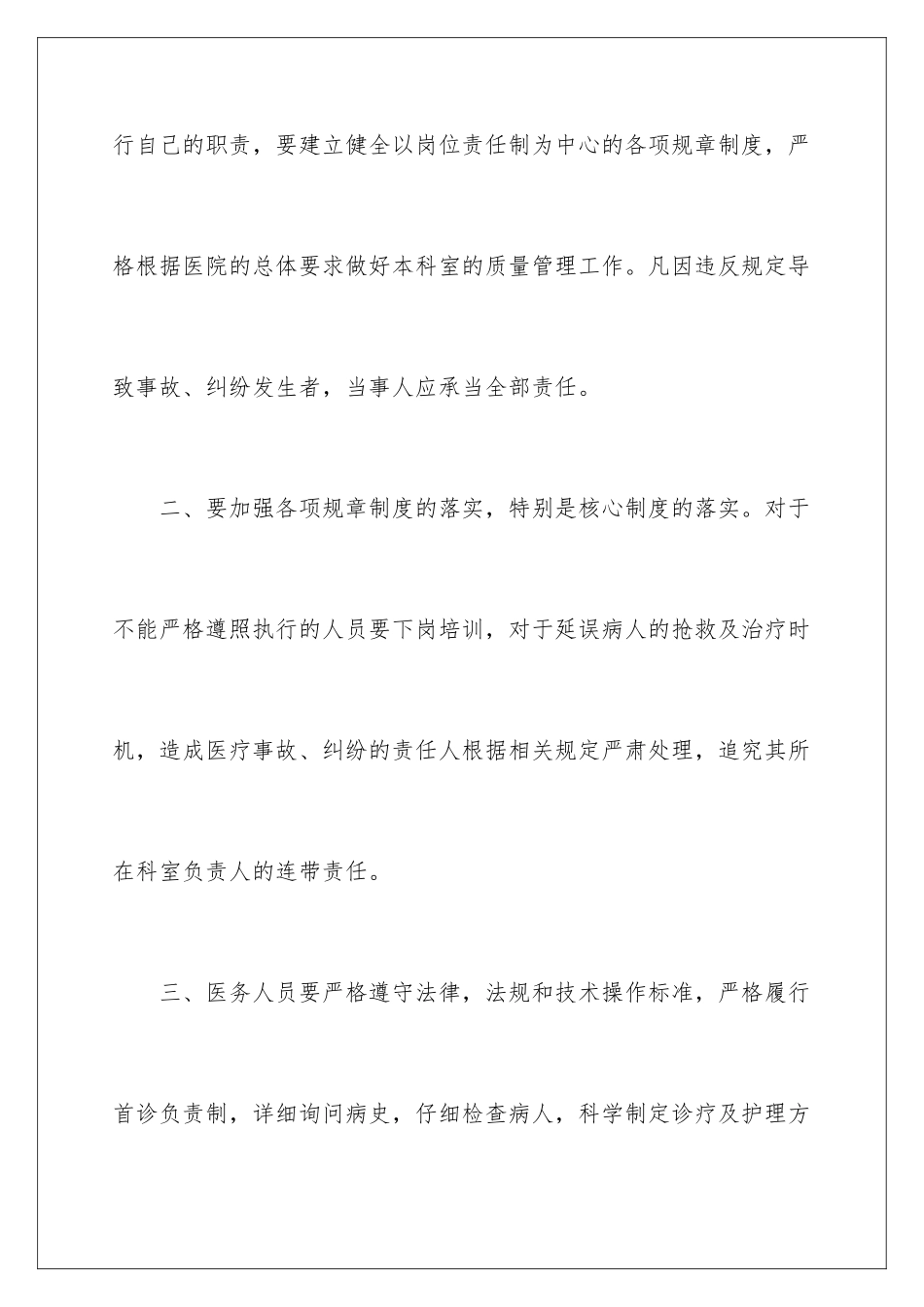 行自己的职责，要建立健全以岗位责任制为中心的各项规章制度，严格根据医院的总体要求做好本科室的质量管理工作。凡因违反规定导致事故、纠纷发生者，当事人应承当全部责任。

二、要加强各项规章制度的落实，特别是核心制度的落实。对于不能严格遵照执行的人员要下岗培训，对于延误病人的抢救及治疗时机，造成医疗事故、纠纷的责任人根据相关规定严肃处理，追究其所在科室负责人的连带责任。

三、医务人员要严格遵守法律，法规和技术操作标准，严格履行首诊负责制，详细询问病史，仔细检查病人，科学制定诊疗及护理方